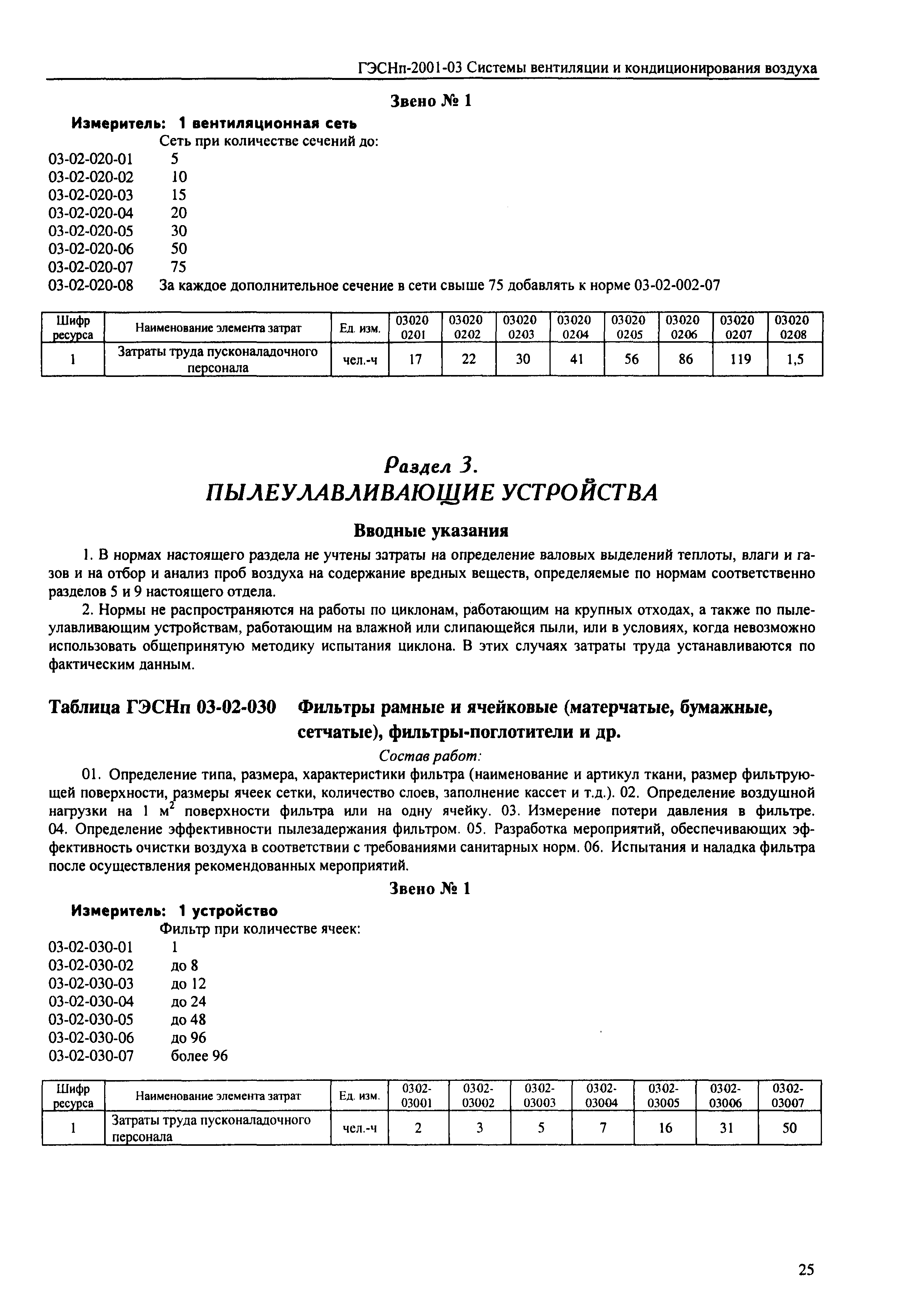 ГЭСНп-2001-03 Системы вентиляции и кондиционирования воздуха

Звено № 1

Измеритель: 1 вентиляционная сеть

Сеть при количестве сечений до:
03-02-020-01 5
03-02-020-02 10
03-02-020-03 15
03-02-020-04 20
03-02-020-05 30
03-02-020-06 50
03-02-020-07 75
03-02-020-08 За каждое дополнительное сечение в сети свыше 75 добавлять к норме 03-02-002-07

| Шифр ресурса | Наименование элемента затрат | Ед. изм. | 03020 0201 | 03020 0202 | 03020 0203 | 03020 0204 | 03020 0205 | 03020 0206 | 03020 0207 | 03020 0208 |
|---|---|---|---|---|---|---|---|---|---|---|
| 1 | Затраты труда пусконаладочного персонала | чел.-ч | 17 | 22 | 30 | 41 | 56 | 86 | 119 | 1,5 |

Раздел 3.
ПЫЛЕУЛАВЛИВАЮЩИЕ УСТРОЙСТВА

Вводные указания

1. В нормах настоящего раздела не учтены затраты на определение валовых выделений теплоты, влаги и газов и на отбор и анализ проб воздуха на содержание вредных веществ, определяемые по нормам соответственно разделов 5 и 9 настоящего отдела.

2. Нормы не распространяются на работы по циклонам, работающим на крупных отходах, а также по пылеулавливающим устройствам, работающим на влажной или слипающейся пыли, или в условиях, когда невозможно использовать общепринятую методику испытания циклона. В этих случаях затраты труда устанавливаются по фактическим данным.

Таблица ГЭСНп 03-02-030 Фильтры рамные и ячейковые (матерчатые, бумажные, сетчатые), фильтры-поглотители и др.

Состав работ:

01. Определение типа, размера, характеристики фильтра (наименование и артикул ткани, размер фильтрующей поверхности, размеры ячеек сетки, количество слоев, заполнение кассет и т.д.). 02. Определение воздушной нагрузки на 1 $м^2$ поверхности фильтра или на одну ячейку. 03. Измерение потери давления в фильтре. 04. Определение эффективности пылезадержания фильтром. 05. Разработка мероприятий, обеспечивающих эффективность очистки воздуха в соответствии с требованиями санитарных норм. 06. Испытания и наладка фильтра после осуществления рекомендованных мероприятий.

Звено № 1

Измеритель: 1 устройство

Фильтр при количестве ячеек:
03-02-030-01 1
03-02-030-02 до 8
03-02-030-03 до 12
03-02-030-04 до 24
03-02-030-05 до 48
03-02-030-06 до 96
03-02-030-07 более 96

| Шифр ресурса | Наименование элемента затрат | Ед. изм. | 0302-03001 | 0302-03002 | 0302-03003 | 0302-03004 | 0302-03005 | 0302-03006 | 0302-03007 |
|---|---|---|---|---|---|---|---|---|---|
| 1 | Затраты труда пусконаладочного персонала | чел.-ч | 2 | 3 | 5 | 7 | 16 | 31 | 50 |

25